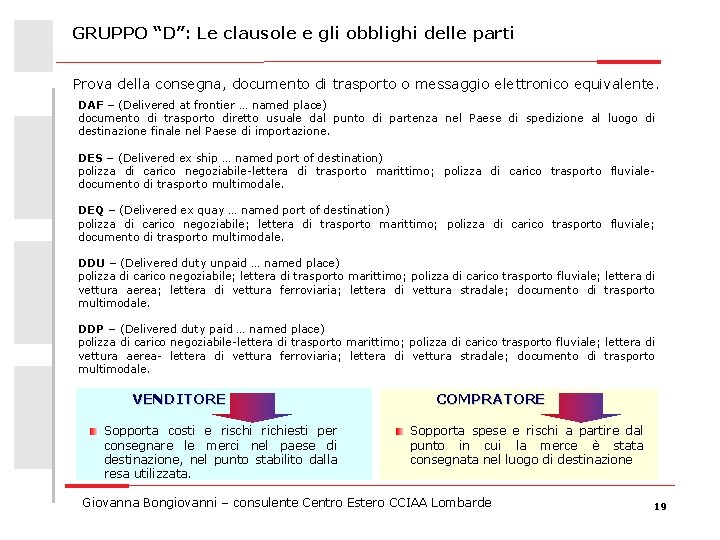 GRUPPO “D”: Le clausole e gli obblighi delle parti

Prova della consegna, documento di trasporto o messaggio elettronico equivalente.

DAF – (Delivered at frontier … named place)
documento di trasporto diretto usuale dal punto di partenza nel Paese di spedizione al luogo di destinazione finale nel Paese di importazione.

DES – (Delivered ex ship … named port of destination)
polizza di carico negoziabile-lettera di trasporto marittimo; polizza di carico trasporto fluviale-documento di trasporto multimodale.

DEQ – (Delivered ex quay … named port of destination)
polizza di carico negoziabile; lettera di trasporto marittimo; polizza di carico trasporto fluviale; documento di trasporto multimodale.

DDU – (Delivered duty unpaid … named place)
polizza di carico negoziabile; lettera di trasporto marittimo; polizza di carico trasporto fluviale; lettera di vettura aerea; lettera di vettura ferroviaria; lettera di vettura stradale; documento di trasporto multimodale.

DDP – (Delivered duty paid … named place)
polizza di carico negoziabile-lettera di trasporto marittimo; polizza di carico trasporto fluviale; lettera di vettura aerea- lettera di vettura ferroviaria; lettera di vettura stradale; documento di trasporto multimodale.

VENDITORE

Sopporta costi e rischi richiesti per consegnare le merci nel paese di destinazione, nel punto stabilito dalla resa utilizzata.

COMPRATORE

Sopporta spese e rischi a partire dal punto in cui la merce è stata consegnata nel luogo di destinazione

Giovanna Bongiovanni – consulente Centro Estero CCIAA Lombarde

19